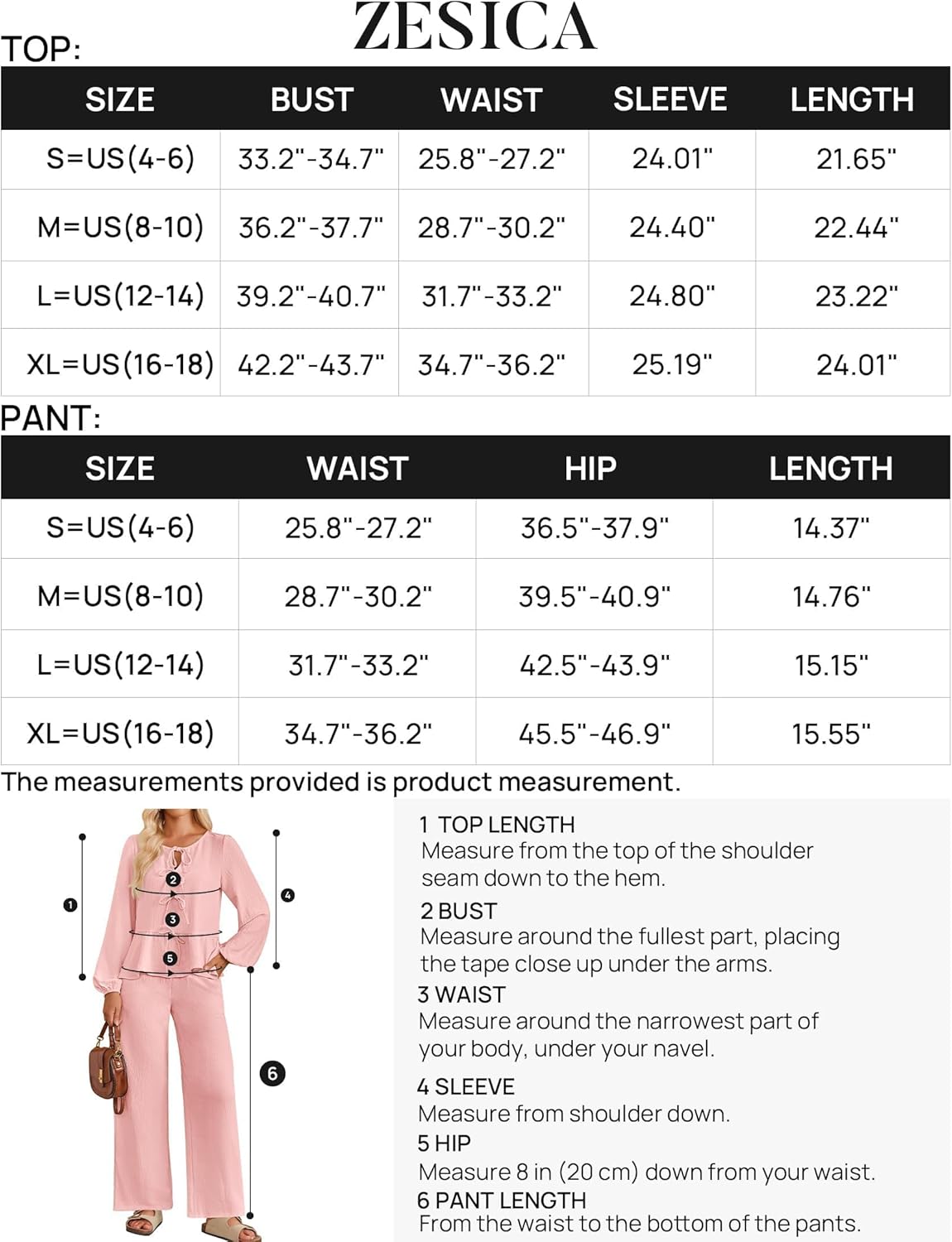 ZESICA

TOP:

| SIZE | BUST | WAIST | SLEEVE | LENGTH |
|---|---|---|---|---|
| S=US(4-6) | 33.2"-34.7" | 25.8"-27.2" | 24.01" | 21.65" |
| M=US(8-10) | 36.2"-37.7" | 28.7"-30.2" | 24.40" | 22.44" |
| L=US(12-14) | 39.2"-40.7" | 31.7"-33.2" | 24.80" | 23.22" |
| XL=US(16-18) | 42.2"-43.7" | 34.7"-36.2" | 25.19" | 24.01" |

PANT:

| SIZE | WAIST | HIP | LENGTH |
|---|---|---|---|
| S=US(4-6) | 25.8"-27.2" | 36.5"-37.9" | 14.37" |
| M=US(8-10) | 28.7"-30.2" | 39.5"-40.9" | 14.76" |
| L=US(12-14) | 31.7"-33.2" | 42.5"-43.9" | 15.15" |
| XL=US(16-18) | 34.7"-36.2" | 45.5"-46.9" | 15.55" |

The measurements provided is product measurement.

1 2 3 4 5 6

1 TOP LENGTH
Measure from the top of the shoulder seam down to the hem.

2 BUST
Measure around the fullest part, placing the tape close up under the arms.

3 WAIST
Measure around the narrowest part of your body, under your navel.

4 SLEEVE
Measure from shoulder down.

5 HIP
Measure 8 in (20 cm) down from your waist.

6 PANT LENGTH
From the waist to the bottom of the pants.